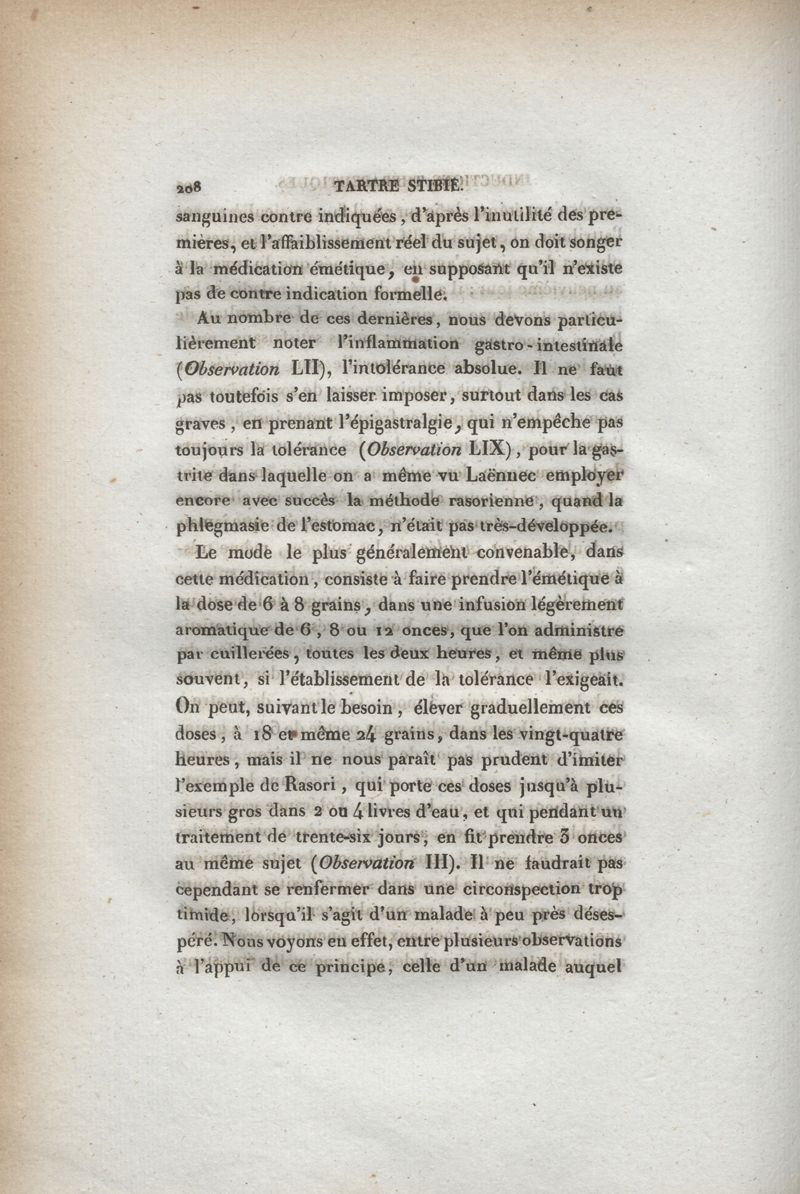 208 TARTRE STIBIÉ.

sanguines contre indiquées, d'après l'inutilité des premières, et l'affaiblissement réel du sujet, on doit songer à la médication émétique, en supposant qu'il n'existe pas de contre indication formelle.

Au nombre de ces dernières, nous devons particulièrement noter l'inflammation gastro-intestinale (Observation LII), l'intolérance absolue. Il ne faut pas toutefois s'en laisser imposer, surtout dans les cas graves, en prenant l'épigastralgie, qui n'empêche pas toujours la tolérance (Observation LIX), pour la gastrite dans laquelle on a même vu Laënnec employer encore avec succès la méthode rasorienne, quand la phlegmasie de l'estomac, n'était pas très-développée.

Le mode le plus généralement convenable, dans cette médication, consiste à faire prendre l'émétique à la dose de 6 à 8 grains, dans une infusion légèrement aromatique de 6, 8 ou 12 onces, que l'on administre par cuillerées, toutes les deux heures, et même plus souvent, si l'établissement de la tolérance l'exigeait. On peut, suivant le besoin, élever graduellement ces doses, à 18 et même 24 grains, dans les vingt-quatre heures, mais il ne nous paraît pas prudent d'imiter l'exemple de Rasori, qui porte ces doses jusqu'à plusieurs gros dans 2 ou 4 livres d'eau, et qui pendant un traitement de trente-six jours, en fit prendre 3 onces au même sujet (Observation III). Il ne faudrait pas cependant se renfermer dans une circonspection trop timide, lorsqu'il s'agit d'un malade à peu près désespéré. Nous voyons en effet, entre plusieurs observations à l'appui de ce principe, celle d'un malade auquel